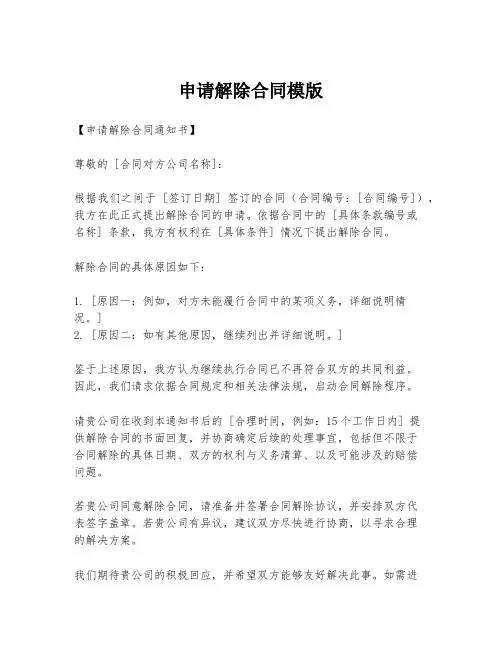 申请解除合同模版

【申请解除合同通知书】

尊敬的［合同对方公司名称］：

根据我们之间于［签订日期］签订的合同（合同编号：［合同编号］），我方在此正式提出解除合同的申请。依据合同中的［具体条款编号或名称］条款，我方有权利在［具体条件］情况下提出解除合同。

解除合同的具体原因如下：

1. ［原因一：例如，对方未能履行合同中的某项义务，详细说明情况。］
2. ［原因二：如有其他原因，继续列出并详细说明。］

鉴于上述原因，我方认为继续执行合同已不再符合双方的共同利益。因此，我们请求依据合同规定和相关法律法规，启动合同解除程序。

请贵公司在收到本通知书后的［合理时间，例如：15个工作日内］提供解除合同的书面回复，并协商确定后续的处理事宜，包括但不限于合同解除的具体日期、双方的权利与义务清算、以及可能涉及的赔偿问题。

若贵公司同意解除合同，请准备并签署合同解除协议，并安排双方代表签字盖章。若贵公司有异议，建议双方尽快进行协商，以寻求合理的解决方案。

我们期待贵公司的积极回应，并希望双方能够友好解决此事。如需进